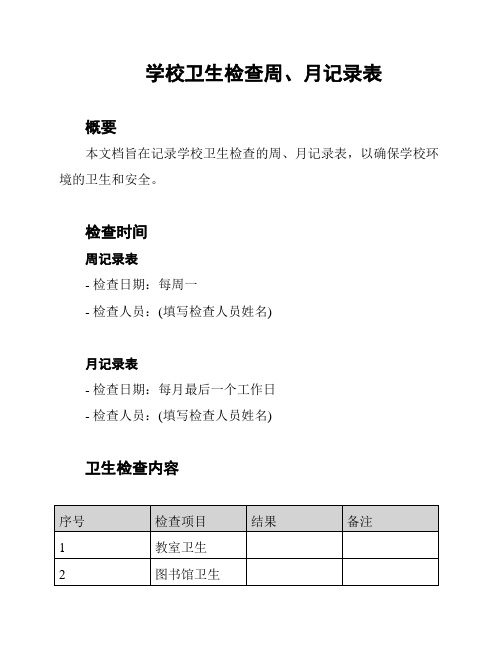 学校卫生检查周、月记录表

概要

本文档旨在记录学校卫生检查的周、月记录表，以确保学校环境的卫生和安全。

检查时间

周记录表

- 检查日期：每周一

- 检查人员：(填写检查人员姓名)

月记录表

- 检查日期：每月最后一个工作日

- 检查人员：(填写检查人员姓名)

卫生检查内容

| 序号 | 检查项目 | 结果 | 备注 |
|---|---|---|---|
| 1 | 教室卫生 | | |
| 2 | 图书馆卫生 | | |